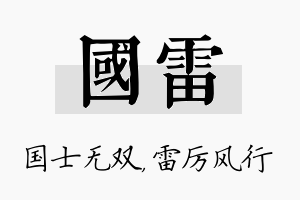 國雷

国士无双，雷厉风行